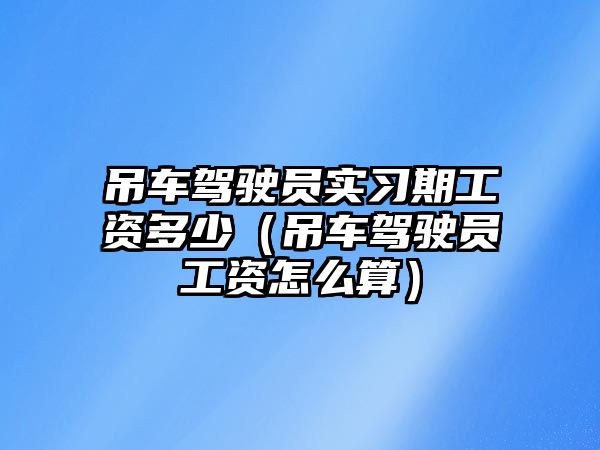 吊车驾驶员实习期工资多少（吊车驾驶员工资怎么算）